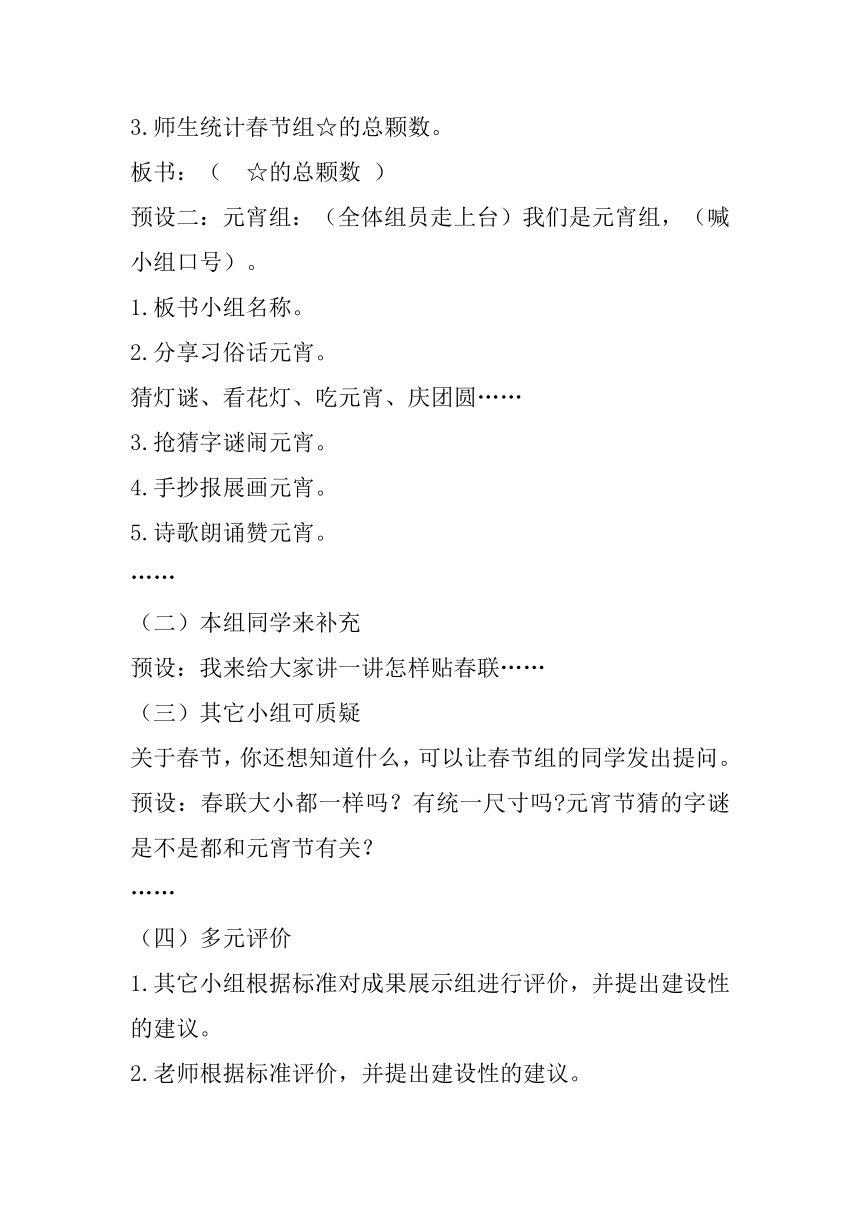 3.师生统计春节组☆的总颗数。

板书：（ ☆的总颗数 ）

预设二：元宵组：（全体组员走上台）我们是元宵组，（喊小组口号）。

1.板书小组名称。

2.分享习俗话元宵。

猜灯谜、看花灯、吃元宵、庆团圆……

3.抢猜字谜闹元宵。

4.手抄报展画元宵。

5.诗歌朗诵赞元宵。

……

（二）本组同学来补充

预设：我来给大家讲一讲怎样贴春联……

（三）其它小组可质疑

关于春节，你还想知道什么，可以让春节组的同学发出提问。

预设：春联大小都一样吗？有统一尺寸吗?元宵节猜的字谜是不是都和元宵节有关？

……

（四）多元评价

1.其它小组根据标准对成果展示组进行评价，并提出建设性的建议。

2.老师根据标准评价，并提出建设性的建议。